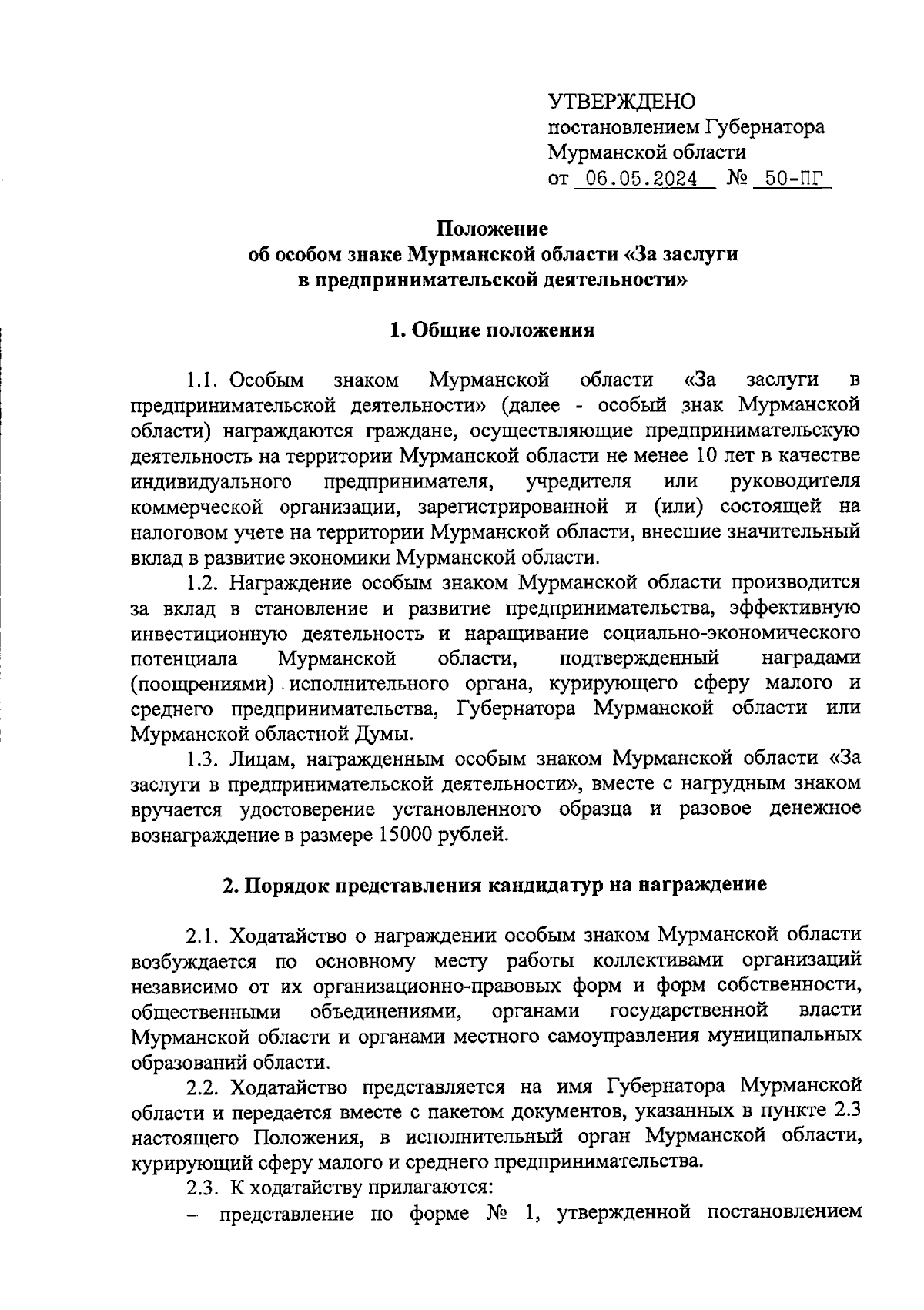 УТВЕРЖДЕНО
постановлением Губернатора Мурманской области
от 06.05.2024 № 50-ПГ

Положение
об особом знаке Мурманской области «За заслуги в предпринимательской деятельности»

1. Общие положения

1.1. Особым знаком Мурманской области «За заслуги в предпринимательской деятельности» (далее - особый знак Мурманской области) награждаются граждане, осуществляющие предпринимательскую деятельность на территории Мурманской области не менее 10 лет в качестве индивидуального предпринимателя, учредителя или руководителя коммерческой организации, зарегистрированной и (или) состоящей на налоговом учете на территории Мурманской области, внесшие значительный вклад в развитие экономики Мурманской области.

1.2. Награждение особым знаком Мурманской области производится за вклад в становление и развитие предпринимательства, эффективную инвестиционную деятельность и наращивание социально-экономического потенциала Мурманской области, подтвержденный наградами (поощрениями) исполнительного органа, курирующего сферу малого и среднего предпринимательства, Губернатора Мурманской области или Мурманской областной Думы.

1.3. Лицам, награжденным особым знаком Мурманской области «За заслуги в предпринимательской деятельности», вместе с нагрудным знаком вручается удостоверение установленного образца и разовое денежное вознаграждение в размере 15000 рублей.

2. Порядок представления кандидатур на награждение

2.1. Ходатайство о награждении особым знаком Мурманской области возбуждается по основному месту работы коллективами организаций независимо от их организационно-правовых форм и форм собственности, общественными объединениями, органами государственной власти Мурманской области и органами местного самоуправления муниципальных образований области.

2.2. Ходатайство представляется на имя Губернатора Мурманской области и передается вместе с пакетом документов, указанных в пункте 2.3 настоящего Положения, в исполнительный орган Мурманской области, курирующий сферу малого и среднего предпринимательства.

2.3. К ходатайству прилагаются:

– представление по форме № 1, утвержденной постановлением